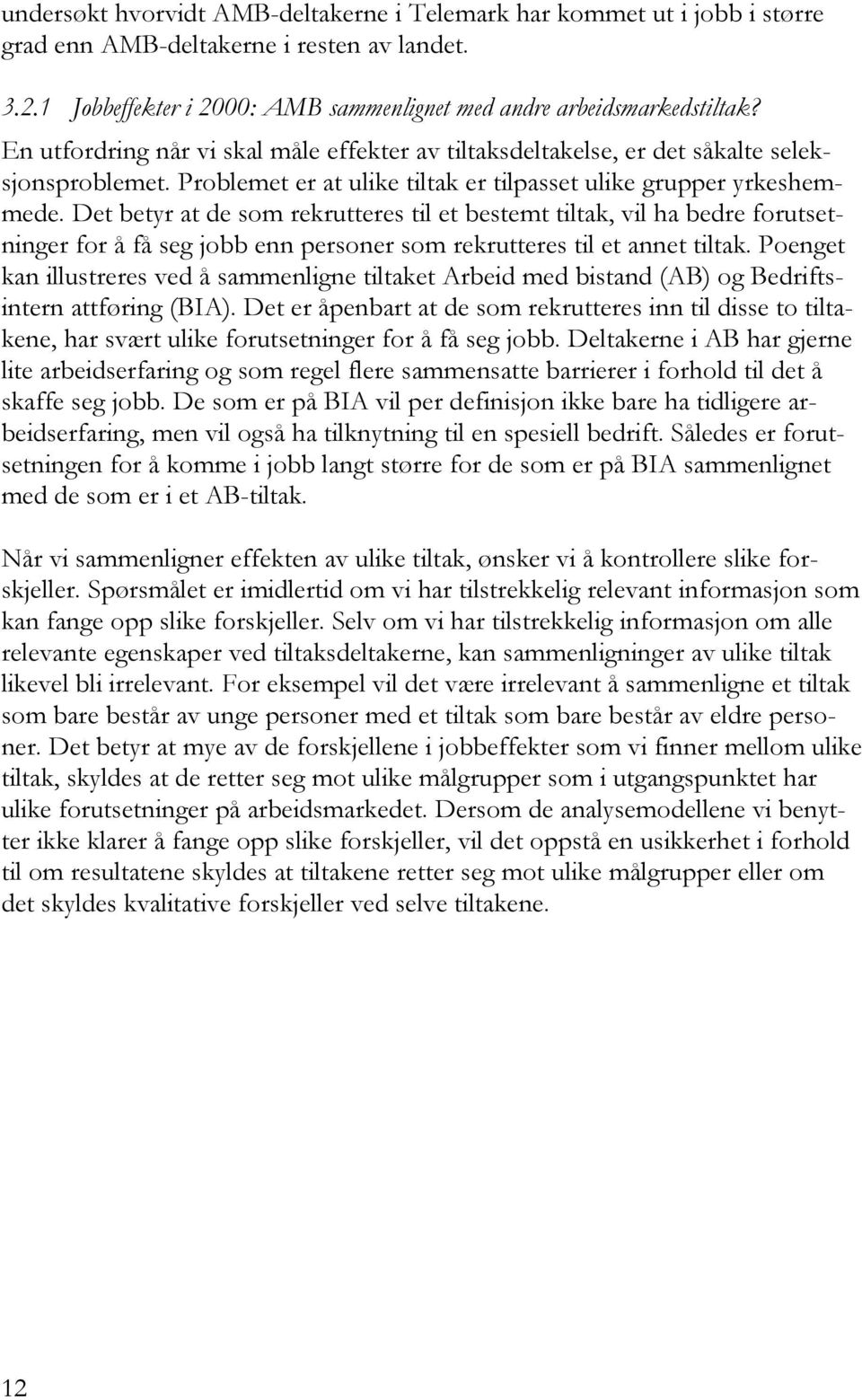 undersøkt hvorvidt AMB-deltakerne i Telemark har kommet ut i jobb i større grad enn AMB-deltakerne i resten av landet.

3.2.1 Jobbeffekter i 2000: AMB sammenlignet med andre arbeidsmarkedstiltak?

En utfordring når vi skal måle effekter av tiltaksdeltakelse, er det såkalte seleksjonsproblemet. Problemet er at ulike tiltak er tilpasset ulike grupper yrkeshemmede. Det betyr at de som rekrutteres til et bestemt tiltak, vil ha bedre forutsetninger for å få seg jobb enn personer som rekrutteres til et annet tiltak. Poenget kan illustreres ved å sammenligne tiltaket Arbeid med bistand (AB) og Bedriftsintern attføring (BIA). Det er åpenbart at de som rekrutteres inn til disse to tiltakene, har svært ulike forutsetninger for å få seg jobb. Deltakerne i AB har gjerne lite arbeidserfaring og som regel flere sammensatte barrierer i forhold til det å skaffe seg jobb. De som er på BIA vil per definisjon ikke bare ha tidligere arbeidserfaring, men vil også ha tilknytning til en spesiell bedrift. Således er forutsetningen for å komme i jobb langt større for de som er på BIA sammenlignet med de som er i et AB-tiltak.

Når vi sammenligner effekten av ulike tiltak, ønsker vi å kontrollere slike forskjeller. Spørsmålet er imidlertid om vi har tilstrekkelig relevant informasjon som kan fange opp slike forskjeller. Selv om vi har tilstrekkelig informasjon om alle relevante egenskaper ved tiltaksdeltakerne, kan sammenligninger av ulike tiltak likevel bli irrelevant. For eksempel vil det være irrelevant å sammenligne et tiltak som bare består av unge personer med et tiltak som bare består av eldre personer. Det betyr at mye av de forskjellene i jobbeffekter som vi finner mellom ulike tiltak, skyldes at de retter seg mot ulike målgrupper som i utgangspunktet har ulike forutsetninger på arbeidsmarkedet. Dersom de analysemodellene vi benytter ikke klarer å fange opp slike forskjeller, vil det oppstå en usikkerhet i forhold til om resultatene skyldes at tiltakene retter seg mot ulike målgrupper eller om det skyldes kvalitative forskjeller ved selve tiltakene.

12